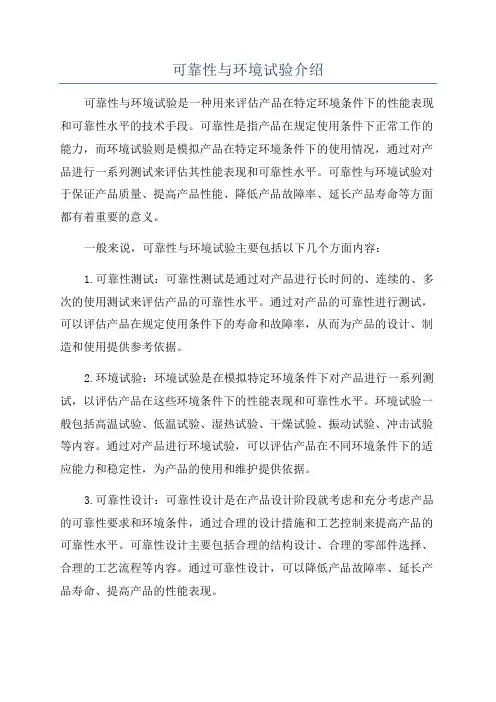 可靠性与环境试验介绍

可靠性与环境试验是一种用来评估产品在特定环境条件下的性能表现和可靠性水平的技术手段。可靠性是指产品在规定使用条件下正常工作的能力，而环境试验则是模拟产品在特定环境条件下的使用情况，通过对产品进行一系列测试来评估其性能表现和可靠性水平。可靠性与环境试验对于保证产品质量、提高产品性能、降低产品故障率、延长产品寿命等方面都有着重要的意义。

一般来说，可靠性与环境试验主要包括以下几个方面内容：

1.可靠性测试：可靠性测试是通过对产品进行长时间的、连续的、多次的使用测试来评估产品的可靠性水平。通过对产品的可靠性进行测试，可以评估产品在规定使用条件下的寿命和故障率，从而为产品的设计、制造和使用提供参考依据。

2.环境试验：环境试验是在模拟特定环境条件下对产品进行一系列测试，以评估产品在这些环境条件下的性能表现和可靠性水平。环境试验一般包括高温试验、低温试验、湿热试验、干燥试验、振动试验、冲击试验等内容。通过对产品进行环境试验，可以评估产品在不同环境条件下的适应能力和稳定性，为产品的使用和维护提供依据。

3.可靠性设计：可靠性设计是在产品设计阶段就考虑和充分考虑产品的可靠性要求和环境条件，通过合理的设计措施和工艺控制来提高产品的可靠性水平。可靠性设计主要包括合理的结构设计、合理的零部件选择、合理的工艺流程等内容。通过可靠性设计，可以降低产品故障率、延长产品寿命、提高产品的性能表现。